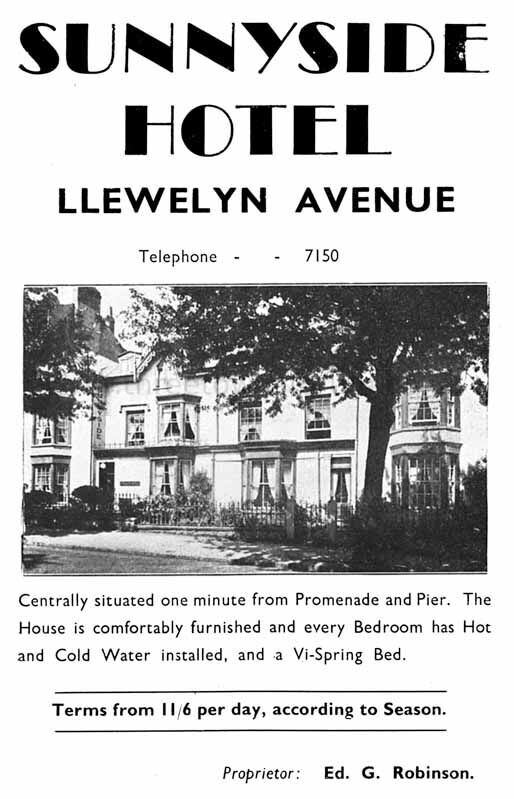 SUNNYSIDE HOTEL

LLEWELYN AVENUE

Telephone - - 7150

Centrally situated one minute from Promenade and Pier. The House is comfortably furnished and every Bedroom has Hot and Cold Water installed, and a Vi-Spring Bed.

Terms from 11/6 per day, according to Season.

Proprietor: Ed. G. Robinson.